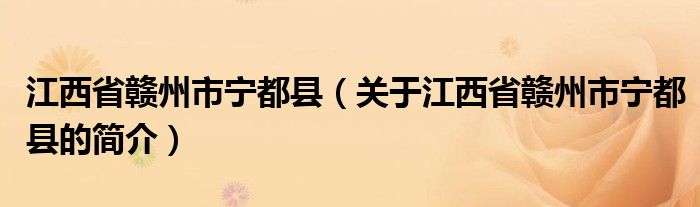 江西省赣州市宁都县（关于江西省赣州市宁都县的简介）